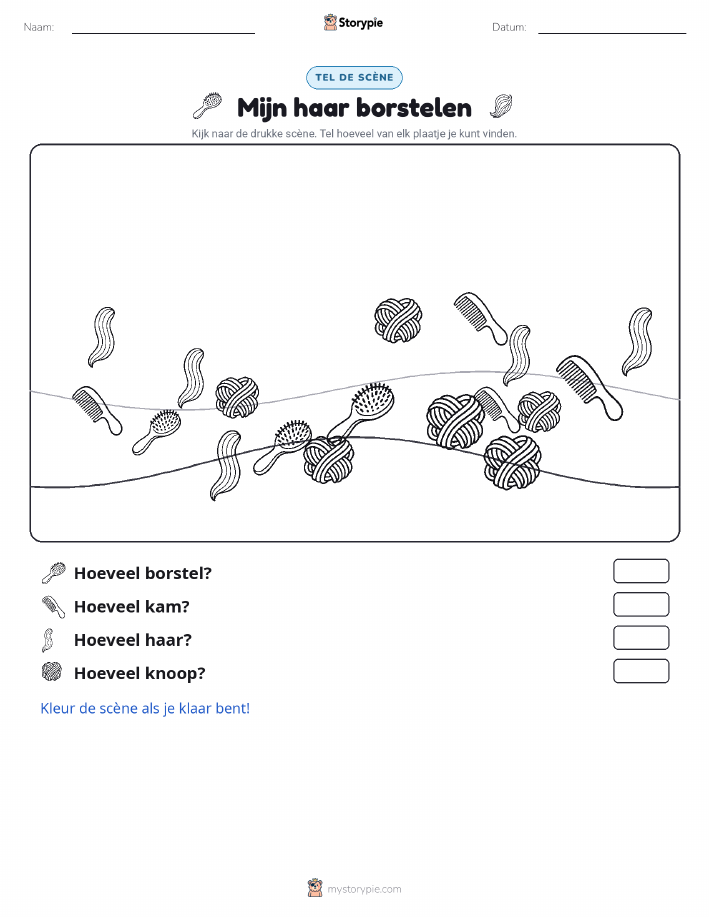 Naam: ____ Storypie Datum: ____

TEL DE SCÈNE

Mijn haar borstelen

Kijk naar de drukke scène. Tel hoeveel van elk plaatje je kunt vinden.

Hoeveel borstel?

Hoeveel kam?

Hoeveel haar?

Hoeveel knoop?

Kleur de scène als je klaar bent!

mystorypie.com